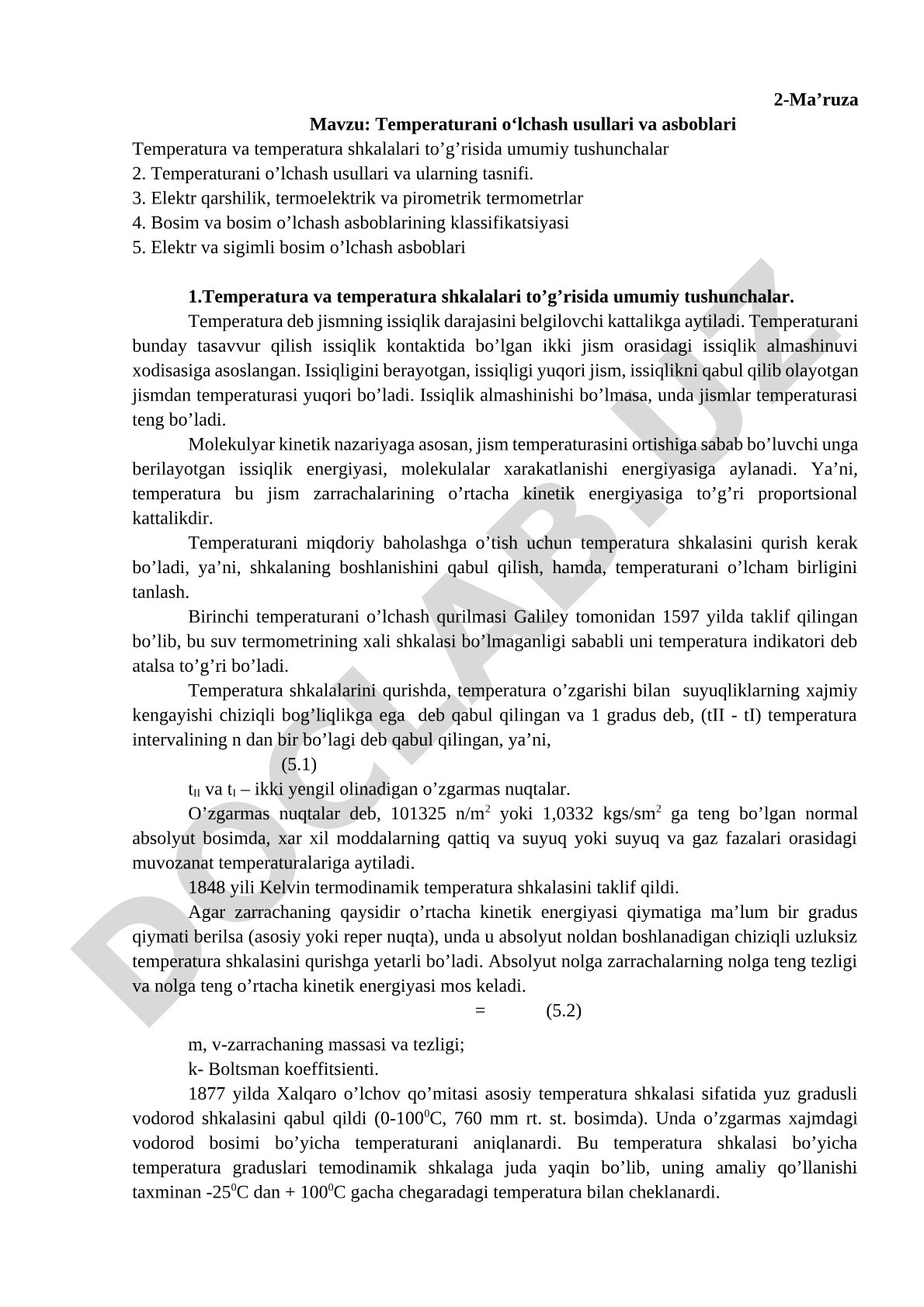 2-Ma’ruza

Mavzu: Temperaturani o‘lchash usullari va asboblari

Temperatura va temperatura shkalalari to’g’risida umumiy tushunchalar
2. Temperaturani o’lchash usullari va ularning tasnifi.
3. Elektr qarshilik, termoelektrik va pirometrik termometrlar
4. Bosim va bosim o’lchash asboblarining klassifikatsiyasi
5. Elektr va sigimli bosim o’lchash asboblari

1.Temperatura va temperatura shkalalari to’g’risida umumiy tushunchalar.

Temperatura deb jismning issiqlik darajasini belgilovchi kattalikga aytiladi. Temperaturani bunday tasavvur qilish issiqlik kontaktida bo’lgan ikki jism orasidagi issiqlik almashinuvi xodisasiga asoslangan. Issiqligini berayotgan, issiqligi yuqori jism, issiqlikni qabul qilib olayotgan jismdan temperaturasi yuqori bo’ladi. Issiqlik almashinishi bo’lmasa, unda jismlar temperaturasi teng bo’ladi.

Molekulyar kinetik nazariyaga asosan, jism temperaturasini ortishiga sabab bo’luvchi unga berilayotgan issiqlik energiyasi, molekulalar xarakatlanishi energiyasiga aylanadi. Ya’ni, temperatura bu jism zarrachalarining o’rtacha kinetik energiyasiga to’g’ri proportsional kattalikdir.

Temperaturani miqdoriy baholashga o’tish uchun temperatura shkalasini qurish kerak bo’ladi, ya’ni, shkalaning boshlanishini qabul qilish, hamda, temperaturani o’lcham birligini tanlash.

Birinchi temperaturani o’lchash qurilmasi Galiley tomonidan 1597 yilda taklif qilingan bo’lib, bu suv termometrining xali shkalasi bo’lmaganligi sababli uni temperatura indikatori deb atalsa to’g’ri bo’ladi.

Temperatura shkalalarini qurishda, temperatura o’zgarishi bilan suyuqliklarning xajmiy kengayishi chiziqli bog’liqlikga ega deb qabul qilingan va 1 gradus deb, (tII - tI) temperatura intervalining n dan bir bo’lagi deb qabul qilingan, ya’ni,

(5.1)

$t_{II}$ va $t_I$ – ikki yengil olinadigan o’zgarmas nuqtalar.

O’zgarmas nuqtalar deb, 101325 n/m$^2$ yoki 1,0332 kgs/sm$^2$ ga teng bo’lgan normal absolyut bosimda, xar xil moddalarning qattiq va suyuq yoki suyuq va gaz fazalari orasidagi muvozanat temperaturalariga aytiladi.

1848 yili Kelvin termodinamik temperatura shkalasini taklif qildi.

Agar zarrachaning qaysidir o’rtacha kinetik energiyasi qiymatiga ma’lum bir gradus qiymati berilsa (asosiy yoki reper nuqta), unda u absolyut noldan boshlanadigan chiziqli uzluksiz temperatura shkalasini qurishga yetarli bo’ladi. Absolyut nolga zarrachalarning nolga teng tezligi va nolga teng o’rtacha kinetik energiyasi mos keladi.

= (5.2)

m, v-zarrachaning massasi va tezligi;
k- Boltsman koeffitsienti.

1877 yilda Xalqaro o’lchov qo’mitasi asosiy temperatura shkalasi sifatida yuz gradusli vodorod shkalasini qabul qildi (0-100$^0$C, 760 mm rt. st. bosimda). Unda o’zgarmas xajmdagi vodorod bosimi bo’yicha temperaturani aniqlanardi. Bu temperatura shkalasi bo’yicha temperatura graduslari temodinamik shkalaga juda yaqin bo’lib, uning amaliy qo’llanishi taxminan -25$^0$C dan + 100$^0$C gacha chegaradagi temperatura bilan cheklanardi.

DOCLAB.UZ